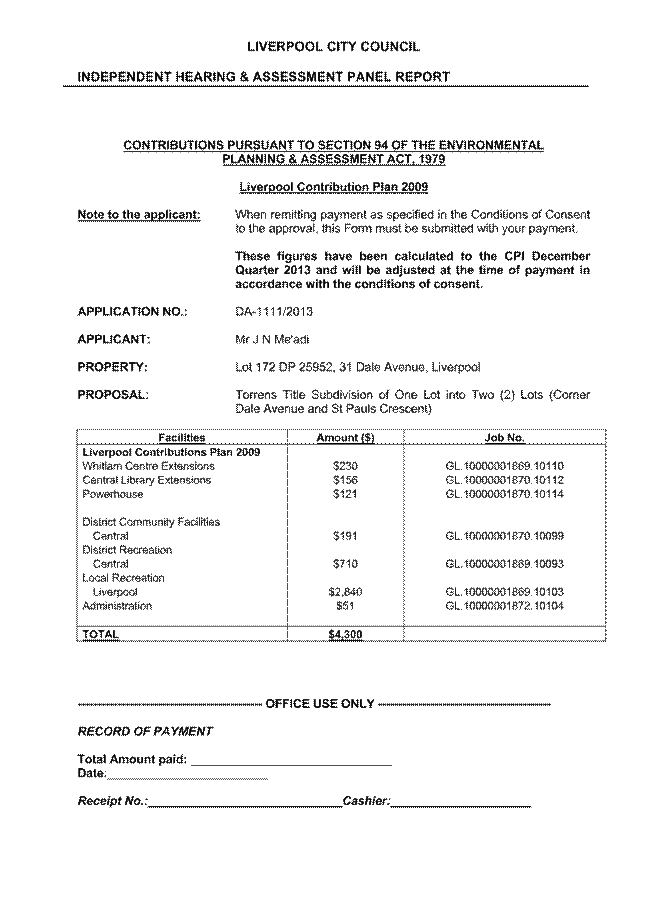 LIVERPOOL CITY COUNCIL

INDEPENDENT HEARING & ASSESSMENT PANEL REPORT

CONTRIBUTIONS PURSUANT TO SECTION 94 OF THE ENVIRONMENTAL PLANNING & ASSESSMENT ACT, 1979

Liverpool Contribution Plan 2009

Note to the applicant: When remitting payment as specified in the Conditions of Consent to the approval, this Form must be submitted with your payment.

These figures have been calculated to the CPI December Quarter 2013 and will be adjusted at the time of payment in accordance with the conditions of consent.

APPLICATION NO.: DA-1111/2013

APPLICANT: Mr J N Me'adi

PROPERTY: Lot 172 DP 25952, 31 Dale Avenue, Liverpool

PROPOSAL: Torrens Title Subdivision of One Lot into Two (2) Lots (Corner Dale Avenue and St Pauls Crescent)

| Facilities | Amount ($) | Job No. |
|---|---|---|
| Liverpool Contributions Plan 2009 | | |
| Whitlam Centre Extensions | $230 | GL.10000001869.10110 |
| Central Library Extensions | $156 | GL.10000001870.10112 |
| Powerhouse | $121 | GL.10000001870.10114 |
| District Community Facilities | | |
| Central | $191 | GL.10000001870.10099 |
| District Recreation | | |
| Central | $710 | GL.10000001869.10093 |
| Local Recreation | | |
| Liverpool | $2,840 | GL.10000001869.10103 |
| Administration | $51 | GL.10000001872.10104 |
| TOTAL | $4,300 | |

OFFICE USE ONLY

RECORD OF PAYMENT

Total Amount paid:
Date:

Receipt No.: Cashier: